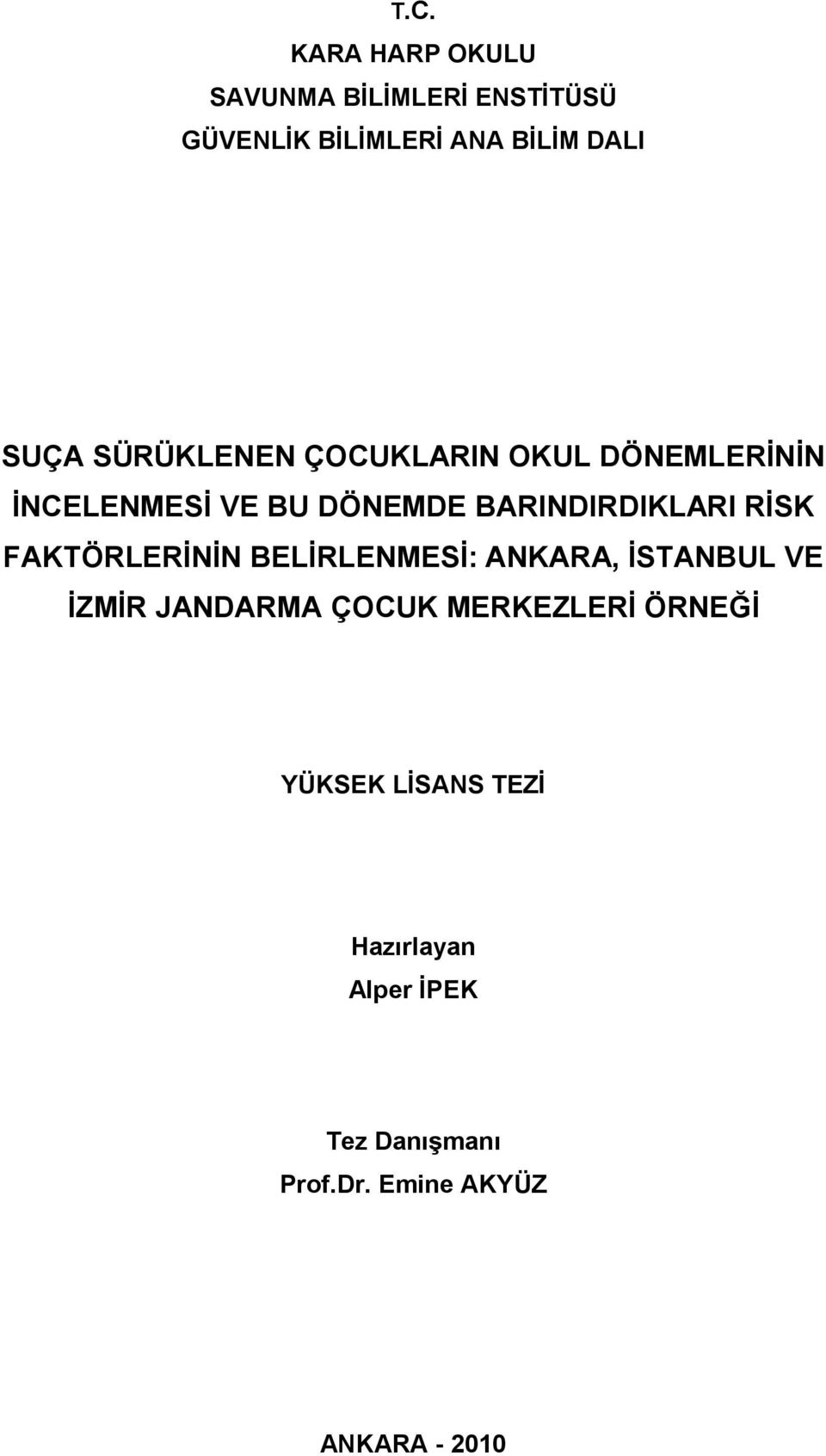 T.C.
KARA HARP OKULU
SAVUNMA BİLİMLERİ ENSTİTÜSÜ
GÜVENLİK BİLİMLERİ ANA BİLİM DALI

SUÇA SÜRÜKLENEN ÇOCUKLARIN OKUL DÖNEMLERİNİN İNCELENMESİ VE BU DÖNEMDE BARINDIRDIKLARI RİSK FAKTÖRLERİNİN BELİRLENMESİ: ANKARA, İSTANBUL VE İZMİR JANDARMA ÇOCUK MERKEZLERİ ÖRNEĞİ

YÜKSEK LİSANS TEZİ

Hazırlayan
Alper İPEK

Tez Danışmanı
Prof.Dr. Emine AKYÜZ

ANKARA - 2010